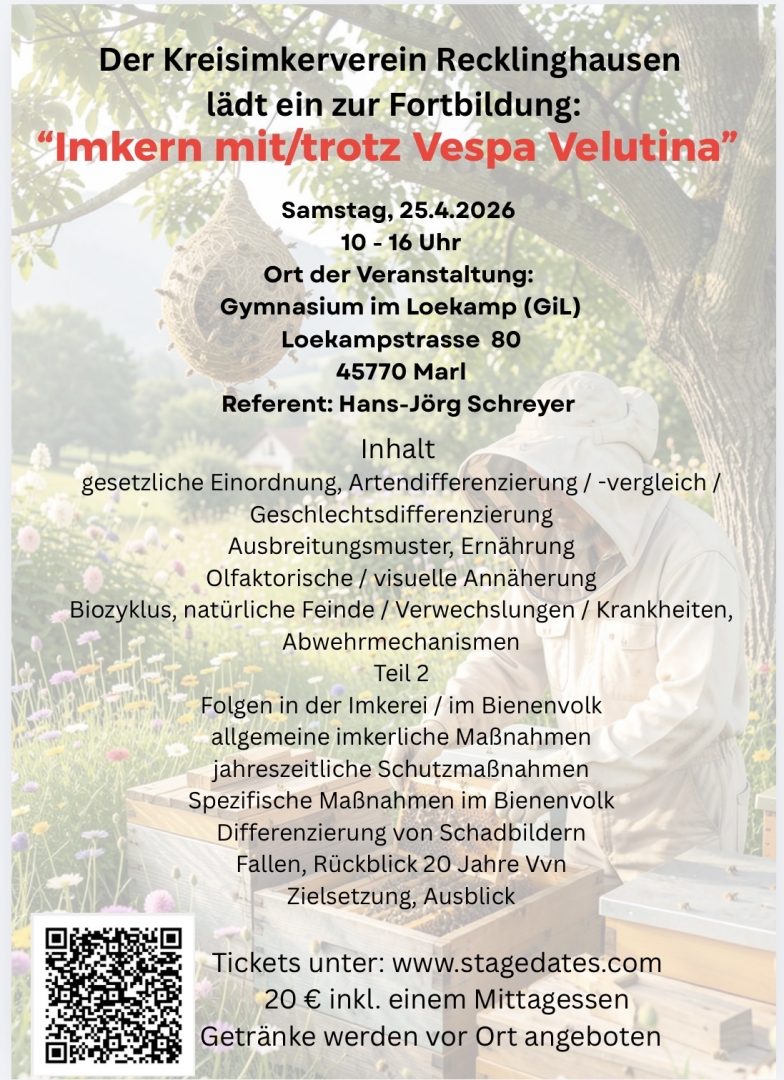 Der Kreisimkerverein Recklinghausen lädt ein zur Fortbildung:
“Imkern mit/trotz Vespa Velutina”

Samstag, 25.4.2026
10 - 16 Uhr
Ort der Veranstaltung:
Gymnasium im Loekamp (GiL)
Loekampstrasse 80
45770 Marl
Referent: Hans-Jörg Schreyer

Inhalt
gesetzliche Einordnung, Artendifferenzierung / -vergleich / Geschlechtsdifferenzierung
Ausbreitungsmuster, Ernährung
Olfaktorische / visuelle Annäherung
Biozyklus, natürliche Feinde / Verwechslungen / Krankheiten, Abwehrmechanismen
Teil 2
Folgen in der Imkerei / im Bienenvolk
allgemeine imkerliche Maßnahmen
jahreszeitliche Schutzmaßnahmen
Spezifische Maßnahmen im Bienenvolk
Differenzierung von Schadbildern
Fallen, Rückblick 20 Jahre Vvn
Zielsetzung, Ausblick

Tickets unter: www.stagedates.com
20 € inkl. einem Mittagessen
Getränke werden vor Ort angeboten